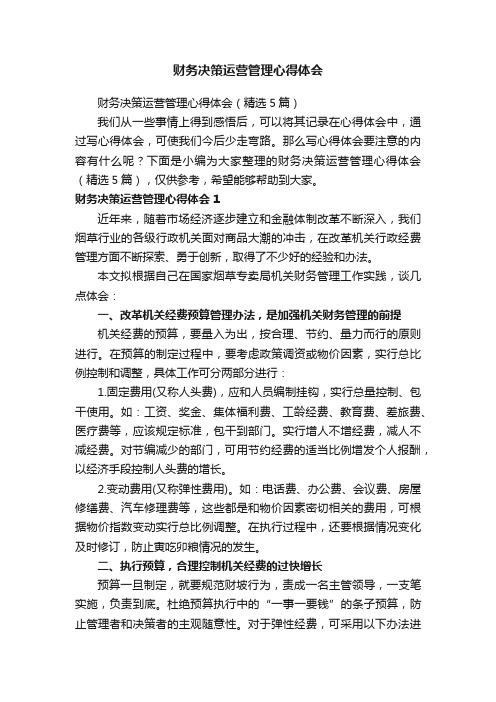 财务决策运营管理心得体会

财务决策运营管理心得体会（精选5篇）

我们从一些事情上得到感悟后，可以将其记录在心得体会中，通过写心得体会，可使我们今后少走弯路。那么写心得体会要注意的内容有什么呢？下面是小编为大家整理的财务决策运营管理心得体会（精选5篇），仅供参考，希望能够帮助到大家。

财务决策运营管理心得体会1

近年来，随着市场经济逐步建立和金融体制改革不断深入，我们烟草行业的各级行政机关面对商品大潮的冲击，在改革机关行政经费管理方面不断探索、勇于创新，取得了不少好的经验和办法。

本文拟根据自己在国家烟草专卖局机关财务管理工作实践，谈几点体会：

一、改革机关经费预算管理办法，是加强机关财务管理的前提

机关经费的预算，要量入为出，按合理、节约、量力而行的原则进行。在预算的制定过程中，要考虑政策调资或物价因素，实行总比例控制和调整，具体工作可分两部分进行：

1.固定费用(又称人头费)，应和人员编制挂钩，实行总量控制、包干使用。如：工资、奖金、集体福利费、工龄经费、教育费、差旅费、医疗费等，应该规定标准，包干到部门。实行增人不增经费，减人不减经费。对节编减少的部门，可用节约经费的适当比例增发个人报酬，以经济手段控制人头费的增长。

2.变动费用(又称弹性费用)。如：电话费、办公费、会议费、房屋修缮费、汽车修理费等，这些都是和物价因素密切相关的费用，可根据物价指数变动实行总比例调整。在执行过程中，还要根据情况变化及时修订，防止寅吃卯粮情况的发生。

二、执行预算，合理控制机关经费的过快增长

预算一旦制定，就要规范财坡行为，责成一名主管领导，一支笔实施，负责到底。杜绝预算执行中的“一事一要钱”的条子预算，防止管理者和决策者的主观随意性。对于弹性经费，可采用以下办法进